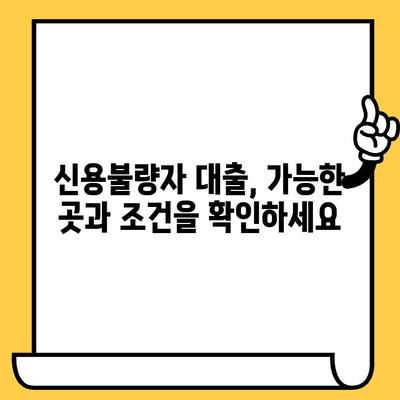 신용불량자 대출, 가능한 곳과 조건을 확인하세요